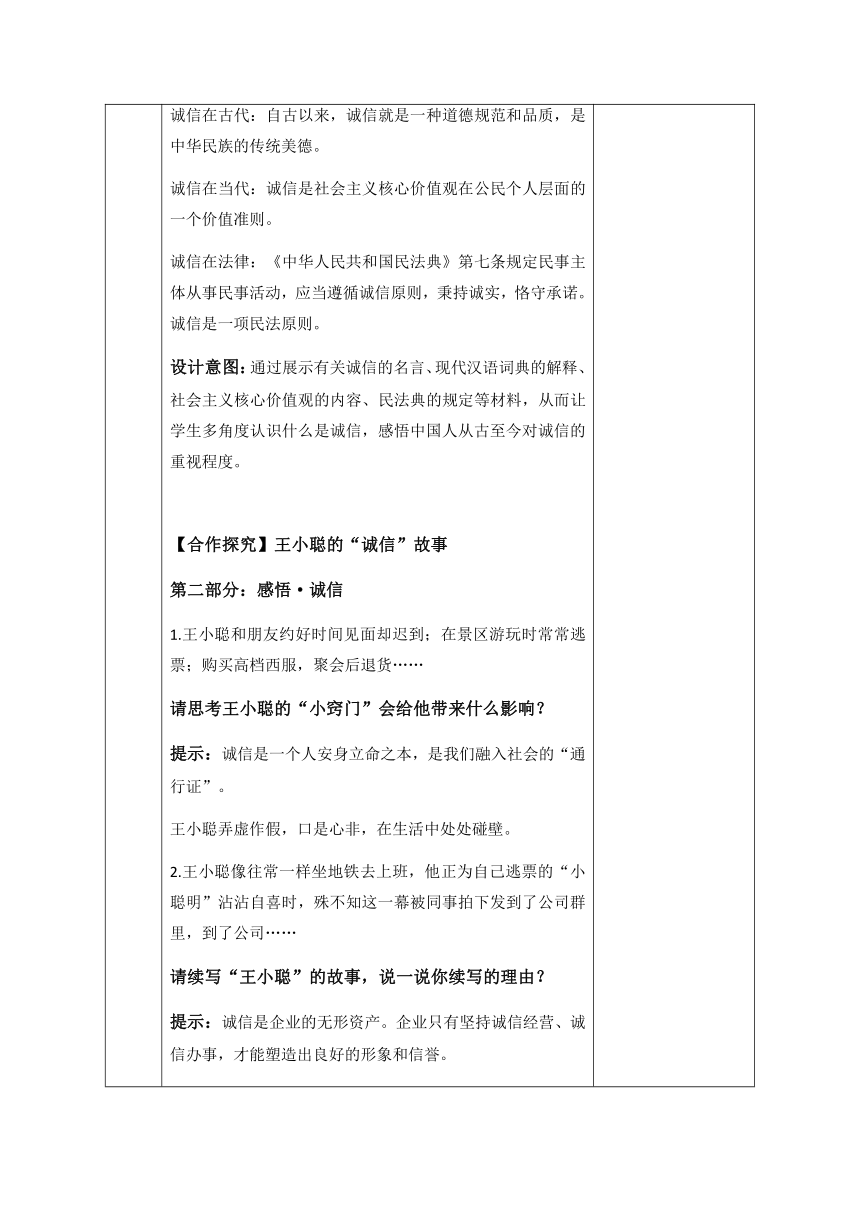 诚信在古代：自古以来，诚信就是一种道德规范和品质，是中华民族的传统美德。

诚信在当代：诚信是社会主义核心价值观在公民个人层面的一个价值准则。

诚信在法律：《中华人民共和国民法典》第七条规定民事主体从事民事活动，应当遵循诚信原则，秉持诚实，恪守承诺。诚信是一项民法原则。

设计意图：通过展示有关诚信的名言、现代汉语词典的解释、社会主义核心价值观的内容、民法典的规定等材料，从而让学生多角度认识什么是诚信，感悟中国人从古至今对诚信的重视程度。

【合作探究】王小聪的“诚信”故事

第二部分：感悟·诚信

1.王小聪和朋友约好时间见面却迟到；在景区游玩时常常逃票；购买高档西服，聚会后退货……

请思考王小聪的“小窍门”会给他带来什么影响？

提示：诚信是一个人安身立命之本，是我们融入社会的“通行证”。

王小聪弄虚作假，口是心非，在生活中处处碰壁。

2.王小聪像往常一样坐地铁去上班，他正为自己逃票的“小聪明”沾沾自喜时，殊不知这一幕被同事拍下发到了公司群里，到了公司……

请续写“王小聪”的故事，说一说你续写的理由？

提示：诚信是企业的无形资产。企业只有坚持诚信经营、诚信办事，才能塑造出良好的形象和信誉。